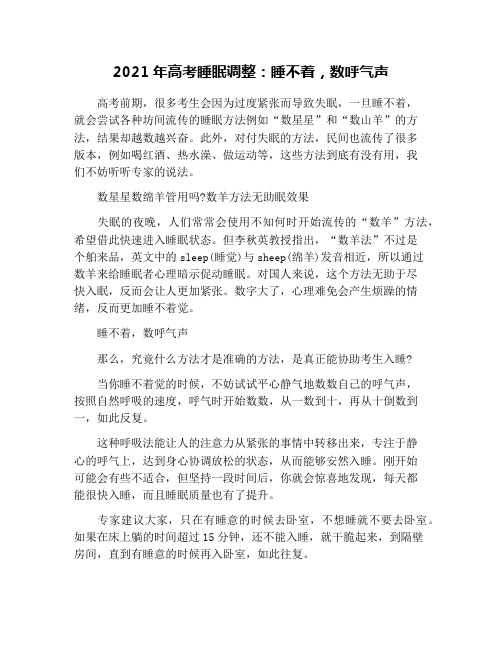 2021 年高考睡眠调整：睡不着，数呼气声

高考前期，很多考生会因为过度紧张而导致失眠，一旦睡不着，就会尝试各种坊间流传的睡眠方法例如“数星星”和“数山羊”的方法，结果却越数越兴奋。此外，对付失眠的方法，民间也流传了很多版本，例如喝红酒、热水澡、做运动等，这些方法到底有没有用，我们不妨听听专家的说法。

数星星数绵羊管用吗?数羊方法无助眠效果

失眠的夜晚，人们常常会使用不知何时开始流传的“数羊”方法，希望借此快速进入睡眠状态。但李秋英教授指出，“数羊法”不过是个舶来品，英文中的 sleep(睡觉)与 sheep(绵羊)发音相近，所以通过数羊来给睡眠者心理暗示促动睡眠。对国人来说，这个方法无助于尽快入眠，反而会让人更加紧张。数字大了，心理难免会产生烦躁的情绪，反而更加睡不着觉。

睡不着，数呼气声

那么，究竟什么方法才是准确的方法，是真正能协助考生入睡?

当你睡不着觉的时候，不妨试试平心静气地数数自己的呼气声，按照自然呼吸的速度，呼气时开始数数，从一数到十，再从十倒数到一，如此反复。

这种呼吸法能让人的注意力从紧张的事情中转移出来，专注于静心的呼气上，达到身心协调放松的状态，从而能够安然入睡。刚开始可能会有些不适合，但坚持一段时间后，你就会惊喜地发现，每天都能很快入睡，而且睡眠质量也有了提升。

专家建议大家，只在有睡意的时候去卧室，不想睡就不要去卧室。如果在床上躺的时间超过 15 分钟，还不能入睡，就干脆起来，到隔壁房间，直到有睡意的时候再入卧室，如此往复。